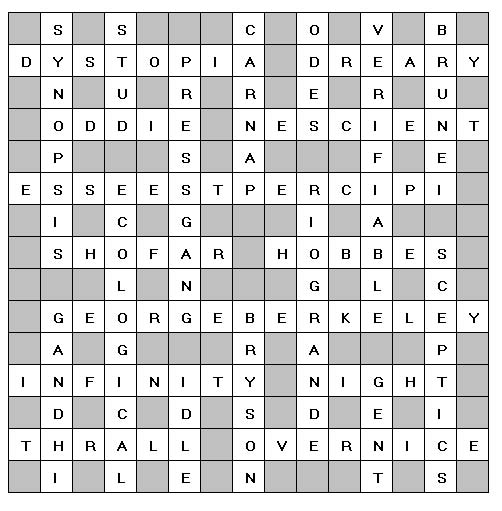 |   | S |   | S |   |   |   | C |   | O |   | V |   | B |   |
|---|---|---|---|---|---|---|---|---|---|---|---|---|---|---|
| D | Y | S | T | O | P | I | A |   | D | R | E | A | R | Y |
|   | N |   | U |   | R |   | R |   | E |   | R |   | U |   |
|   | O | D | D | I | E |   | N | E | S | C | I | E | N | T |
|   | P |   |   |   | S |   | A |   |   |   | F |   | E |   |
| E | S | S | E | E | S | T | P | E | R | C | I | P | I |   |
|   | I |   | C |   | G |   |   |   | I |   | A |   |   |   |
|   | S | H | O | F | A | R |   | H | O | B | B | E | S |   |
|   |   |   | L |   | N |   |   |   | G |   | L |   | C |   |
|   | G | E | O | R | G | E | B | E | R | K | E | L | E | Y |
|   | A |   | G |   |   |   | R |   | A |   |   |   | P |   |
| I | N | F | I | N | I | T | Y |   | N | I | G | H | T |   |
|   | D |   | C |   | D |   | S |   | D |   | E |   | I |   |
| T | H | R | A | L | L |   | O | V | E | R | N | I | C | E |
|   | I |   | L |   | E |   | N |   |   |   | T |   | S |   |